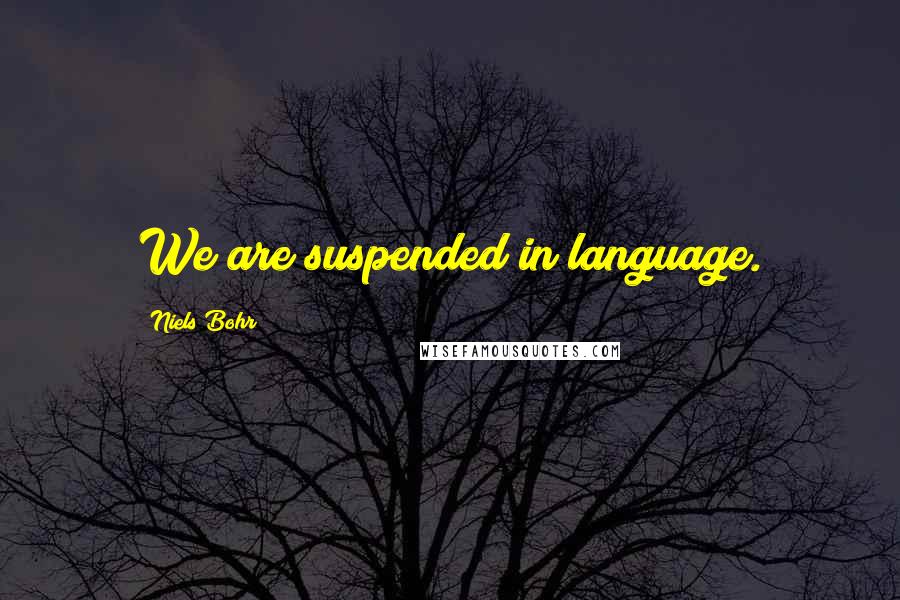 We are suspended in language.

Niels Bohr

WISEFAMOUSQUOTES.COM